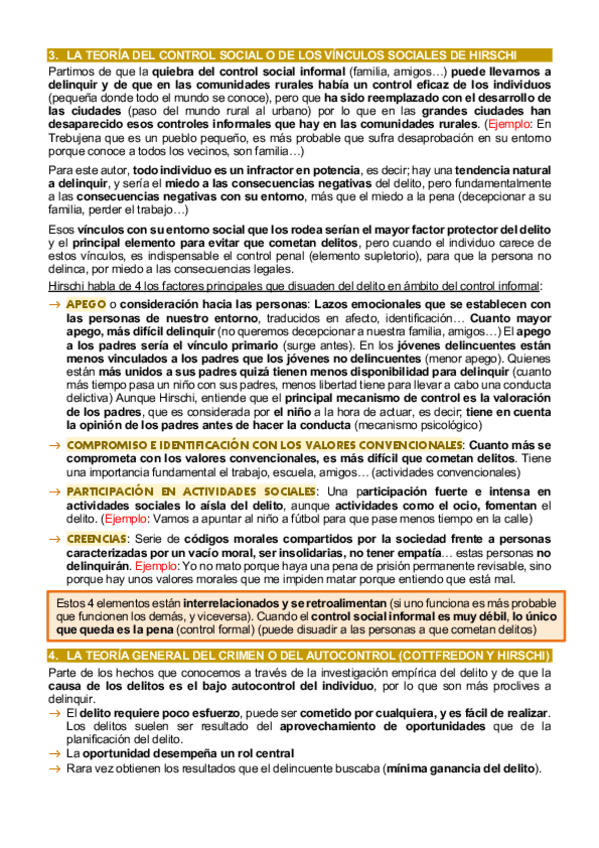 3. LA TEORÍA DEL CONTROL SOCIAL O DE LOS VÍNCULOS SOCIALES DE HIRSCHI

Partimos de que la quiebra del control social informal (familia, amigos…) puede llevarnos a delinquir y de que en las comunidades rurales había un control eficaz de los individuos (pequeña donde todo el mundo se conoce), pero que ha sido reemplazado con el desarrollo de las ciudades (paso del mundo rural al urbano) por lo que en las grandes ciudades han desaparecido esos controles informales que hay en las comunidades rurales. (Ejemplo: En Trebujena que es un pueblo pequeño, es más probable que sufra desaprobación en su entorno porque conoce a todos los vecinos, son familia…)

Para este autor, todo individuo es un infractor en potencia, es decir; hay una tendencia natural a delinquir, y sería el miedo a las consecuencias negativas del delito, pero fundamentalmente a las consecuencias negativas con su entorno, más que el miedo a la pena (decepcionar a su familia, perder el trabajo…)

Esos vínculos con su entorno social que los rodea serían el mayor factor protector del delito y el principal elemento para evitar que cometan delitos, pero cuando el individuo carece de estos vínculos, es indispensable el control penal (elemento supletorio), para que la persona no delinca, por miedo a las consecuencias legales.

Hirschi habla de 4 los factores principales que disuaden del delito en ámbito del control informal:

→ APEGO o consideración hacia las personas: Lazos emocionales que se establecen con las personas de nuestro entorno, traducidos en afecto, identificación… Cuanto mayor apego, más difícil delinquir (no queremos decepcionar a nuestra familia, amigos…) El apego a los padres sería el vínculo primario (surge antes). En los jóvenes delincuentes están menos vinculados a los padres que los jóvenes no delincuentes (menor apego). Quienes están más unidos a sus padres quizá tienen menos disponibilidad para delinquir (cuanto más tiempo pasa un niño con sus padres, menos libertad tiene para llevar a cabo una conducta delictiva) Aunque Hirschi, entiende que el principal mecanismo de control es la valoración de los padres, que es considerada por el niño a la hora de actuar, es decir; tiene en cuenta la opinión de los padres antes de hacer la conducta (mecanismo psicológico)

→ COMPROMISO E IDENTIFICACIÓN CON LOS VALORES CONVENCIONALES: Cuanto más se comprometa con los valores convencionales, es más difícil que cometan delitos. Tiene una importancia fundamental el trabajo, escuela, amigos… (actividades convencionales)

→ PARTICIPACIÓN EN ACTIVIDADES SOCIALES: Una participación fuerte e intensa en actividades sociales lo aísla del delito, aunque actividades como el ocio, fomentan el delito. (Ejemplo: Vamos a apuntar al niño a fútbol para que pase menos tiempo en la calle)

→ CREENCIAS: Serie de códigos morales compartidos por la sociedad frente a personas caracterizadas por un vacío moral, ser insolidarias, no tener empatía… estas personas no delinquirán. Ejemplo: Yo no mato porque haya una pena de prisión permanente revisable, sino porque hay unos valores morales que me impiden matar porque entiendo que está mal.

Estos 4 elementos están interrelacionados y se retroalimentan (si uno funciona es más probable que funcionen los demás, y viceversa). Cuando el control social informal es muy débil, lo único que queda es la pena (control formal) (puede disuadir a las personas a que cometan delitos)

4. LA TEORÍA GENERAL DEL CRIMEN O DEL AUTOCONTROL (COTTFREDON Y HIRSCHI)

Parte de los hechos que conocemos a través de la investigación empírica del delito y de que la causa de los delitos es el bajo autocontrol del individuo, por lo que son más proclives a delinquir.

→ El delito requiere poco esfuerzo, puede ser cometido por cualquiera, y es fácil de realizar. Los delitos suelen ser resultado del aprovechamiento de oportunidades que de la planificación del delito.
→ La oportunidad desempeña un rol central
→ Rara vez obtienen los resultados que el delincuente buscaba (mínima ganancia del delito).